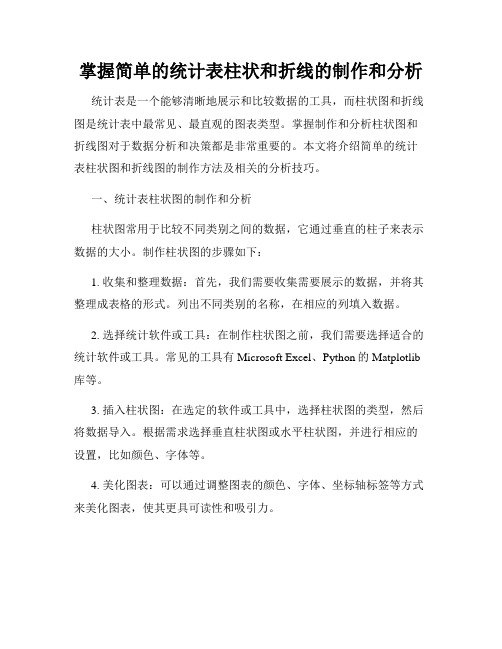 掌握简单的统计表柱状和折线的制作和分析

统计表是一个能够清晰地展示和比较数据的工具，而柱状图和折线图是统计表中最常见、最直观的图表类型。掌握制作和分析柱状图和折线图对于数据分析和决策都是非常重要的。本文将介绍简单的统计表柱状图和折线图的制作方法及相关的分析技巧。

一、统计表柱状图的制作和分析

柱状图常用于比较不同类别之间的数据，它通过垂直的柱子来表示数据的大小。制作柱状图的步骤如下：

1. 收集和整理数据：首先，我们需要收集需要展示的数据，并将其整理成表格的形式。列出不同类别的名称，在相应的列填入数据。

2. 选择统计软件或工具：在制作柱状图之前，我们需要选择适合的统计软件或工具。常见的工具有 Microsoft Excel、Python 的 Matplotlib 库等。

3. 插入柱状图：在选定的软件或工具中，选择柱状图的类型，然后将数据导入。根据需求选择垂直柱状图或水平柱状图，并进行相应的设置，比如颜色、字体等。

4. 美化图表：可以通过调整图表的颜色、字体、坐标轴标签等方式来美化图表，使其更具可读性和吸引力。